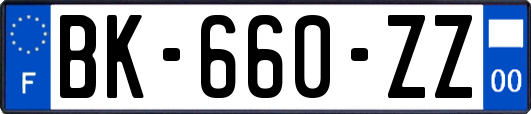 F

BK-660-ZZ

00